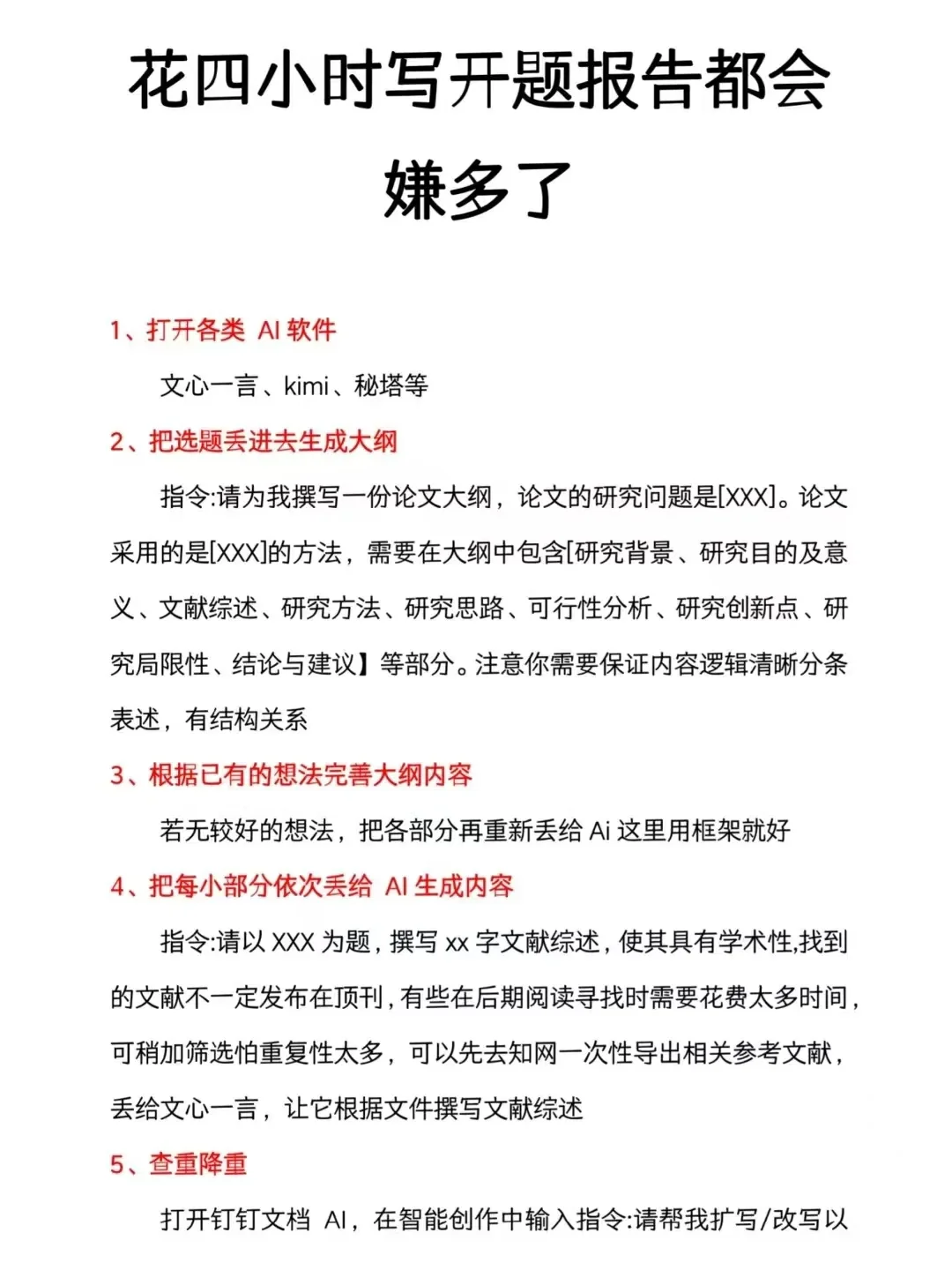 花四小时写开题报告都会嫌多了

1、打开各类 AI 软件

文心一言、kimi、秘塔等

2、把选题丢进去生成大纲

指令:请为我撰写一份论文大纲，论文的研究问题是[XXX]。论文采用的是[XXX]的方法，需要在大纲中包含[研究背景、研究目的及意义、文献综述、研究方法、研究思路、可行性分析、研究创新点、研究局限性、结论与建议】等部分。注意你需要保证内容逻辑清晰分条表述，有结构关系

3、根据已有的想法完善大纲内容

若无较好的想法，把各部分再重新丢给 Ai 这里用框架就好

4、把每小部分依次丢给 AI 生成内容

指令:请以 XXX 为题，撰写 xx 字文献综述，使其具有学术性,找到的文献不一定发布在顶刊，有些在后期阅读寻找时需要花费太多时间，可稍加筛选怕重复性太多，可以先去知网一次性导出相关参考文献，丢给文心一言，让它根据文件撰写文献综述

5、查重降重

打开钉钉文档 AI，在智能创作中输入指令:请帮我扩写/改写以